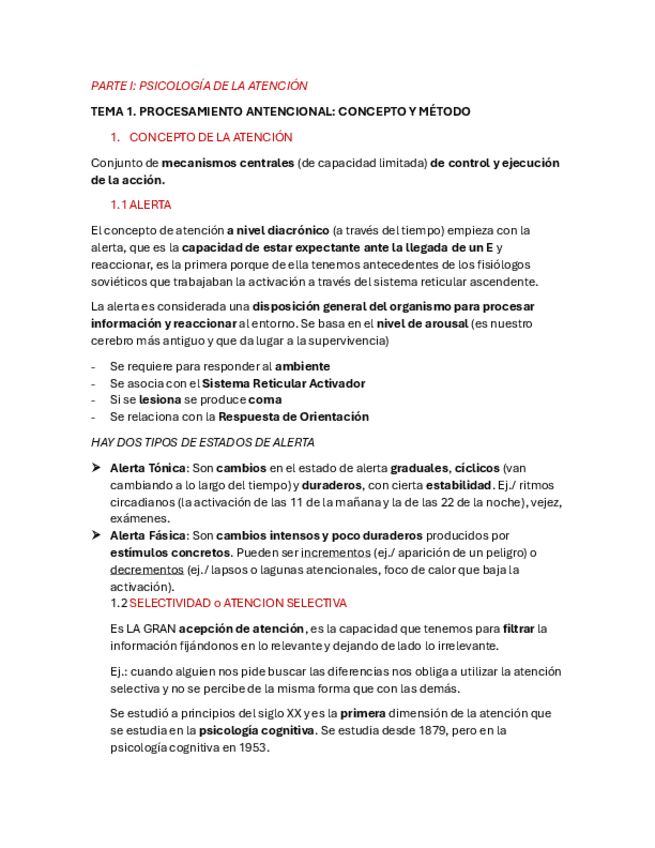 PARTE I: PSICOLOGÍA DE LA ATENCIÓN

TEMA 1. PROCESAMIENTO ANTENCIONAL: CONCEPTO Y MÉTODO

1. CONCEPTO DE LA ATENCIÓN

Conjunto de mecanismos centrales (de capacidad limitada) de control y ejecución de la acción.

1.1 ALERTA

El concepto de atención a nivel diacrónico (a través del tiempo) empieza con la alerta, que es la capacidad de estar expectante ante la llegada de un E y reaccionar, es la primera porque de ella tenemos antecedentes de los fisiólogos soviéticos que trabajaban la activación a través del sistema reticular ascendente.

La alerta es considerada una disposición general del organismo para procesar información y reaccionar al entorno. Se basa en el nivel de arousal (es nuestro cerebro más antiguo y que da lugar a la supervivencia)

- Se requiere para responder al ambiente
- Se asocia con el Sistema Reticular Activador
- Si se lesiona se produce coma
- Se relaciona con la Respuesta de Orientación

HAY DOS TIPOS DE ESTADOS DE ALERTA

➤ Alerta Tónica: Son cambios en el estado de alerta graduales, cíclicos (van cambiando a lo largo del tiempo) y duraderos, con cierta estabilidad. Ej./ ritmos circadianos (la activación de las 11 de la mañana y la de las 22 de la noche), vejez, exámenes.
➤ Alerta Fásica: Son cambios intensos y poco duraderos producidos por estímulos concretos. Pueden ser incrementos (ej./ aparición de un peligro) o decrementos (ej./ lapsos o lagunas atencionales, foco de calor que baja la activación).

1.2 SELECTIVIDAD o ATENCION SELECTIVA

Es LA GRAN acepción de atención, es la capacidad que tenemos para filtrar la información fijándonos en lo relevante y dejando de lado lo irrelevante.

Ej.: cuando alguien nos pide buscar las diferencias nos obliga a utilizar la atención selectiva y no se percibe de la misma forma que con las demás.

Se estudió a principios del siglo XX y es la primera dimensión de la atención que se estudia en la psicología cognitiva. Se estudia desde 1879, pero en la psicología cognitiva en 1953.